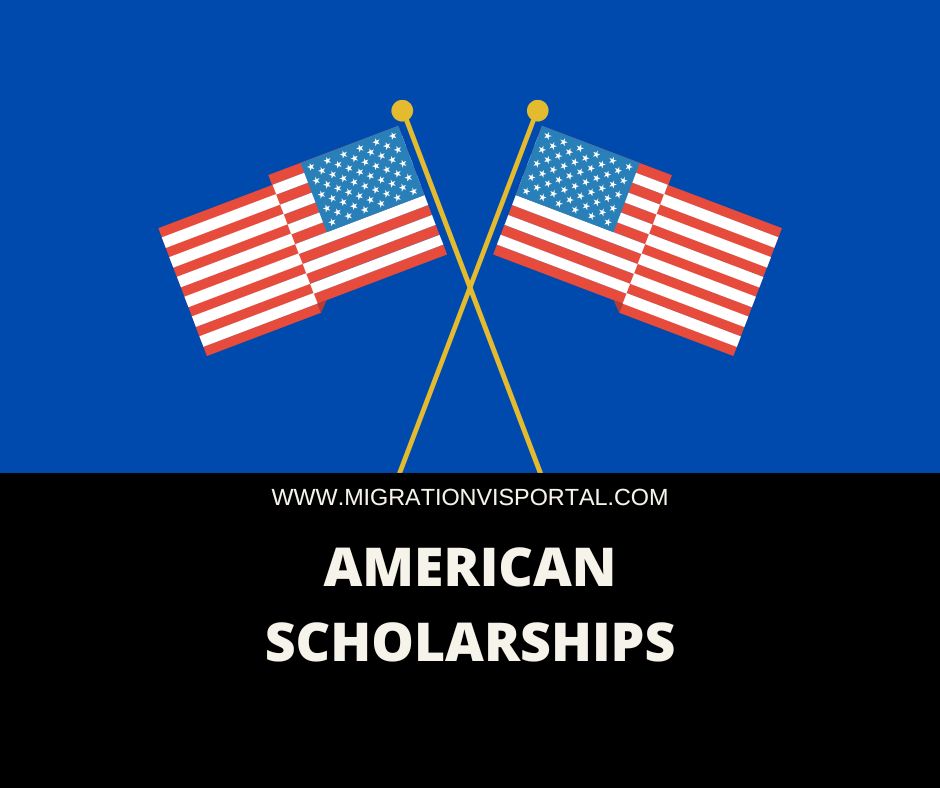 WWW.MIGRATIONVISPORTAL.COM

AMERICAN SCHOLARSHIPS